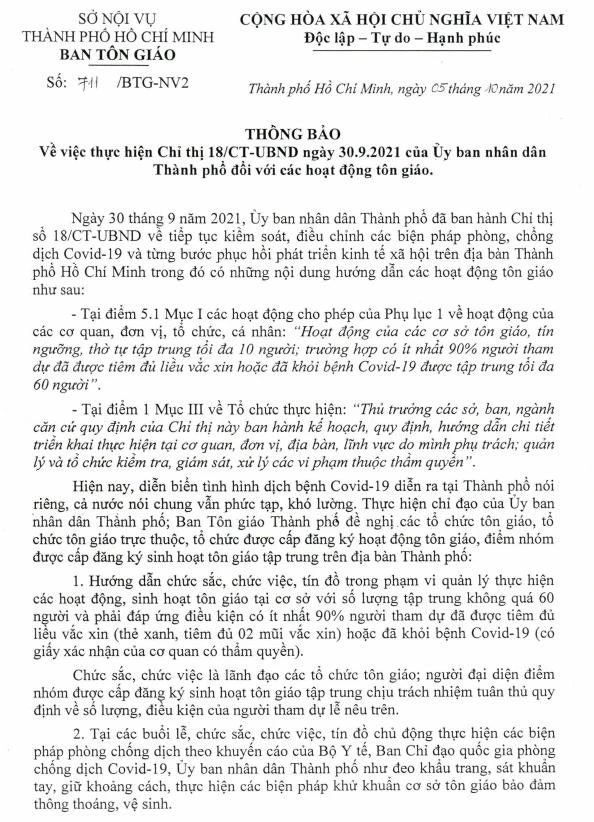 SỞ NỘI VỤ
THÀNH PHỐ HỒ CHÍ MINH
BAN TÔN GIÁO

Số: 711 /BTG-NV2

CỘNG HÒA XÃ HỘI CHỦ NGHĨA VIỆT NAM
Độc lập – Tự do – Hạnh phúc

Thành phố Hồ Chí Minh, ngày 05 tháng 10 năm 2021

THÔNG BÁO
Về việc thực hiện Chỉ thị 18/CT-UBND ngày 30.9.2021 của Ủy ban nhân dân Thành phố đối với các hoạt động tôn giáo.

Ngày 30 tháng 9 năm 2021, Ủy ban nhân dân Thành phố đã ban hành Chỉ thị số 18/CT-UBND về tiếp tục kiểm soát, điều chỉnh các biện pháp phòng, chống dịch Covid-19 và từng bước phục hồi phát triển kinh tế xã hội trên địa bàn Thành phố Hồ Chí Minh trong đó có những nội dung hướng dẫn các hoạt động tôn giáo như sau:

- Tại điểm 5.1 Mục I các hoạt động cho phép của Phụ lục 1 về hoạt động của các cơ quan, đơn vị, tổ chức, cá nhân: "Hoạt động của các cơ sở tôn giáo, tín ngưỡng, thờ tự tập trung tối đa 10 người; trường hợp có ít nhất 90% người tham dự đã được tiêm đủ liều vắc xin hoặc đã khỏi bệnh Covid-19 được tập trung tối đa 60 người".

- Tại điểm 1 Mục III về Tổ chức thực hiện: "Thủ trưởng các sở, ban, ngành căn cứ quy định của Chỉ thị này ban hành kế hoạch, quy định, hướng dẫn chi tiết triển khai thực hiện tại cơ quan, đơn vị, địa bàn, lĩnh vực do mình phụ trách; quản lý và tổ chức kiểm tra, giám sát, xử lý các vi phạm thuộc thẩm quyền".

Hiện nay, diễn biến tình hình dịch bệnh Covid-19 diễn ra tại Thành phố nói riêng, cả nước nói chung vẫn phức tạp, khó lường. Thực hiện chỉ đạo của Ủy ban nhân dân Thành phố; Ban Tôn giáo Thành phố đề nghị các tổ chức tôn giáo, tổ chức tôn giáo trực thuộc, tổ chức được cấp đăng ký hoạt động tôn giáo, điểm nhóm được cấp đăng ký sinh hoạt tôn giáo tập trung trên địa bàn Thành phố:

1. Hướng dẫn chức sắc, chức việc, tín đồ trong phạm vi quản lý thực hiện các hoạt động, sinh hoạt tôn giáo tại cơ sở với số lượng tập trung không quá 60 người và phải đáp ứng điều kiện có ít nhất 90% người tham dự đã được tiêm đủ liều vắc xin (thẻ xanh, tiêm đủ 02 mũi vắc xin) hoặc đã khỏi bệnh Covid-19 (có giấy xác nhận của cơ quan có thẩm quyền).

Chức sắc, chức việc là lãnh đạo các tổ chức tôn giáo; người đại diện điểm nhóm được cấp đăng ký sinh hoạt tôn giáo tập trung chịu trách nhiệm tuân thủ quy định về số lượng, điều kiện của người tham dự lễ nêu trên.

2. Tại các buổi lễ, chức sắc, chức việc, tín đồ chủ động thực hiện các biện pháp phòng chống dịch theo khuyến cáo của Bộ Y tế, Ban Chỉ đạo quốc gia phòng chống dịch Covid-19, Ủy ban nhân dân Thành phố như đeo khẩu trang, sát khuẩn tay, giữ khoảng cách, thực hiện các biện pháp khử khuẩn cơ sở tôn giáo bảo đảm thông thoáng, vệ sinh.